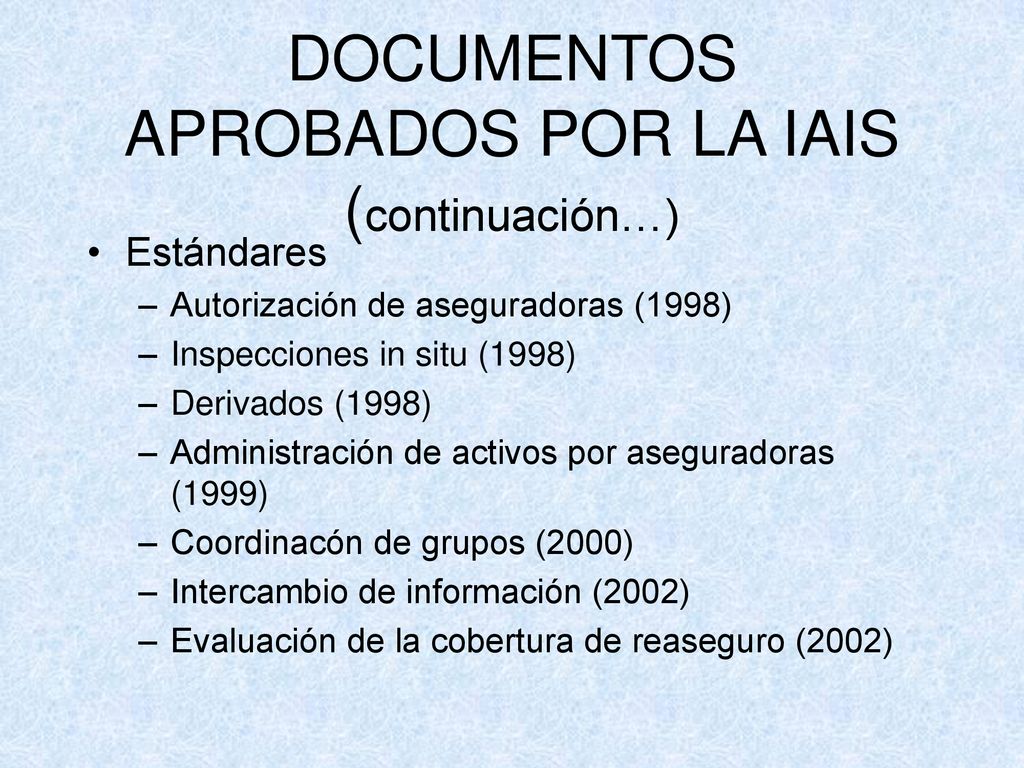 DOCUMENTOS APROBADOS POR LA IAIS (continuación…)

• Estándares
– Autorización de aseguradoras (1998)
– Inspecciones in situ (1998)
– Derivados (1998)
– Administración de activos por aseguradoras (1999)
– Coordinacón de grupos (2000)
– Intercambio de información (2002)
– Evaluación de la cobertura de reaseguro (2002)